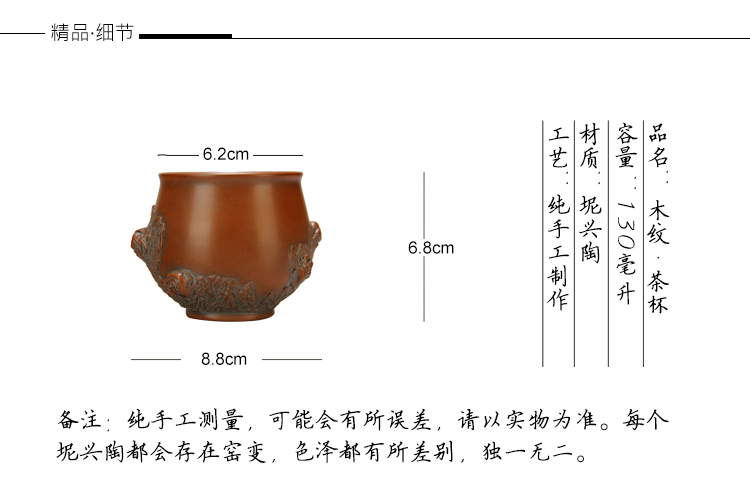 精品·细节

6.2cm

6.8cm

8.8cm

品名：木纹·茶杯

容量：130毫升

材质：坭兴陶

工艺：纯手工制作

备注：纯手工测量，可能会有所误差，请以实物为准。每个坭兴陶都会存在窑变，色泽都有所差别，独一无二。